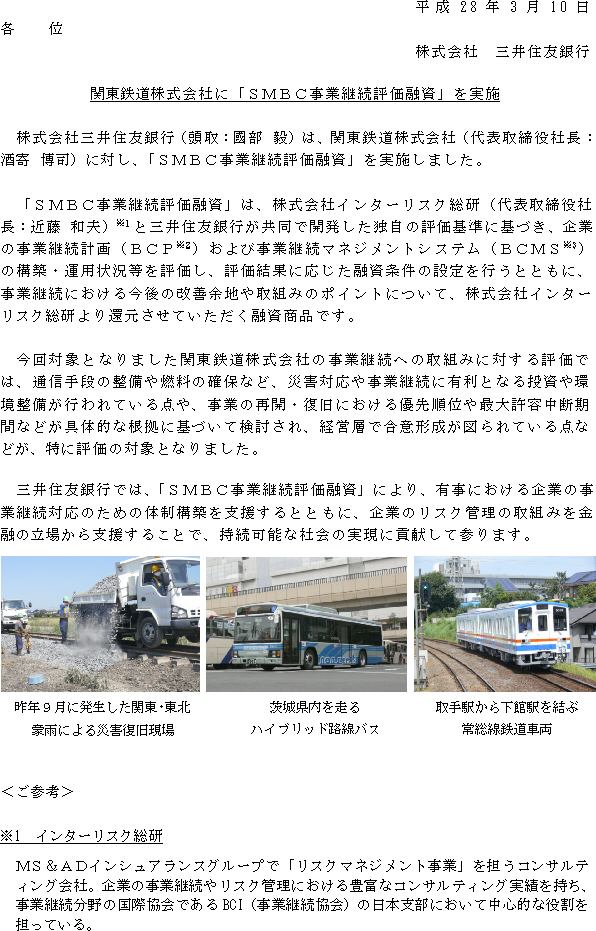 平成 28 年 3 月 10 日

各　　位

株式会社　三井住友銀行

関東鉄道株式会社に「ＳＭＢＣ事業継続評価融資」を実施

株式会社三井住友銀行（頭取：國部　毅）は、関東鉄道株式会社（代表取締役社長：酒寄　博司）に対し、「ＳＭＢＣ事業継続評価融資」を実施しました。

「ＳＭＢＣ事業継続評価融資」は、株式会社インターリスク総研（代表取締役社長：近藤　和夫）※1と三井住友銀行が共同で開発した独自の評価基準に基づき、企業の事業継続計画（ＢＣＰ※2）および事業継続マネジメントシステム（ＢＣＭＳ※3）の構築・運用状況等を評価し、評価結果に応じた融資条件の設定を行うとともに、事業継続における今後の改善余地や取組みのポイントについて、株式会社インターリスク総研より還元させていただく融資商品です。

今回対象となりました関東鉄道株式会社の事業継続への取組みに対する評価では、通信手段の整備や燃料の確保など、災害対応や事業継続に有利となる投資や環境整備が行われている点や、事業の再開・復旧における優先順位や最大許容中断期間などが具体的な根拠に基づいて検討され、経営層で合意形成が図られている点などが、特に評価の対象となりました。

三井住友銀行では、「ＳＭＢＣ事業継続評価融資」により、有事における企業の事業継続対応のための体制構築を支援するとともに、企業のリスク管理の取組みを金融の立場から支援することで、持続可能な社会の実現に貢献して参ります。

昨年９月に発生した関東・東北豪雨による災害復旧現場

茨城県内を走るハイブリッド路線バス

取手駅から下館駅を結ぶ常総線鉄道車両

＜ご参考＞

※1　インターリスク総研

ＭＳ＆ＡＤインシュアランスグループで「リスクマネジメント事業」を担うコンサルティング会社。企業の事業継続やリスク管理における豊富なコンサルティング実績を持ち、事業継続分野の国際協会であるBCI（事業継続協会）の日本支部において中心的な役割を担っている。